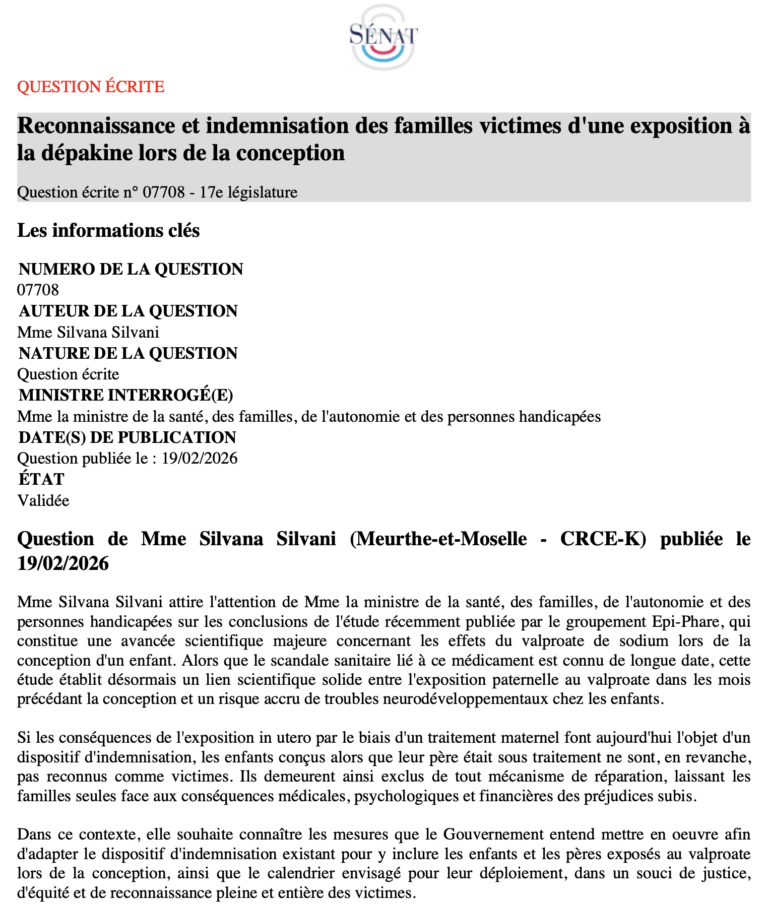 SÉNAT

QUESTION ÉCRITE

Reconnaissance et indemnisation des familles victimes d'une exposition à la dépakine lors de la conception

Question écrite n° 07708 - 17e législature

Les informations clés

NUMERO DE LA QUESTION
07708
AUTEUR DE LA QUESTION
Mme Silvana Silvani
NATURE DE LA QUESTION
Question écrite
MINISTRE INTERROGÉ(E)
Mme la ministre de la santé, des familles, de l'autonomie et des personnes handicapées
DATE(S) DE PUBLICATION
Question publiée le : 19/02/2026
ÉTAT
Validée

Question de Mme Silvana Silvani (Meurthe-et-Moselle - CRCE-K) publiée le 19/02/2026

Mme Silvana Silvani attire l'attention de Mme la ministre de la santé, des familles, de l'autonomie et des personnes handicapées sur les conclusions de l'étude récemment publiée par le groupement Epi-Phare, qui constitue une avancée scientifique majeure concernant les effets du valproate de sodium lors de la conception d'un enfant. Alors que le scandale sanitaire lié à ce médicament est connu de longue date, cette étude établit désormais un lien scientifique solide entre l'exposition paternelle au valproate dans les mois précédant la conception et un risque accru de troubles neurodéveloppementaux chez les enfants.

Si les conséquences de l'exposition in utero par le biais d'un traitement maternel font aujourd'hui l'objet d'un dispositif d'indemnisation, les enfants conçus alors que leur père était sous traitement ne sont, en revanche, pas reconnus comme victimes. Ils demeurent ainsi exclus de tout mécanisme de réparation, laissant les familles seules face aux conséquences médicales, psychologiques et financières des préjudices subis.

Dans ce contexte, elle souhaite connaître les mesures que le Gouvernement entend mettre en oeuvre afin d'adapter le dispositif d'indemnisation existant pour y inclure les enfants et les pères exposés au valproate lors de la conception, ainsi que le calendrier envisagé pour leur déploiement, dans un souci de justice, d'équité et de reconnaissance pleine et entière des victimes.